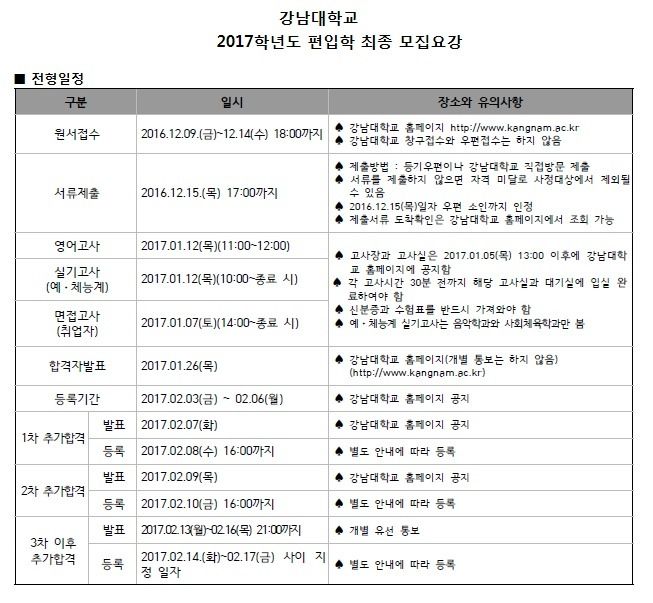 강남대학교
2017학년도 편입학 최종 모집요강

■ 전형일정

| 구분 | | 일시 | 장소와 유의사항 |
|---|---|---|---|
| 원서접수 | | 2016.12.09.(금)~12.14(수) 18:00까지 | ♠ 강남대학교 홈페이지 http://www.kangnam.ac.kr ♠ 강남대학교 창구접수와 우편접수는 하지 않음 |
| 서류제출 | | 2016.12.15.(목) 17:00까지 | ♠ 제출방법 : 등기우편이나 강남대학교 직접방문 제출 ♠ 서류를 제출하지 않으면 자격 미달로 사정대상에서 제외될 수 있음 ♠ 2016.12.15(목)일자 우편 소인까지 인정 ♠ 제출서류 도착확인은 강남대학교 홈페이지에서 조회 가능 |
| 영어고사 | | 2017.01.12(목)(11:00~12:00) | ♠ 고사장과 고사실은 2017.01.05(목) 13:00 이후에 강남대학교 홈페이지에 공지함 ♠ 각 고사시간 30분 전까지 해당 고사실과 대기실에 입실 완료하여야 함 ♠ 신분증과 수험표를 반드시 가져와야 함 ♠ 예·체능계 실기고사는 음악학과와 사회체육학과만 봄 |
| 실기고사 (예·체능계) | | 2017.01.12(목)(10:00~종료 시) | |
| 면접고사 (취업자) | | 2017.01.07(토)(14:00~종료 시) | |
| 합격자발표 | | 2017.01.26(목) | ♠ 강남대학교 홈페이지(개별 통보는 하지 않음) (http://www.kangnam.ac.kr) |
| 등록기간 | | 2017.02.03(금) ~ 02.06(월) | ♠ 강남대학교 홈페이지 공지 |
| 1차 추가합격 | 발표 | 2017.02.07(화) | ♠ 강남대학교 홈페이지 공지 |
| | 등록 | 2017.02.08(수) 16:00까지 | ♠ 별도 안내에 따라 등록 |
| 2차 추가합격 | 발표 | 2017.02.09(목) | ♠ 강남대학교 홈페이지 공지 |
| | 등록 | 2017.02.10(금) 16:00까지 | ♠ 별도 안내에 따라 등록 |
| 3차 이후 추가합격 | 발표 | 2017.02.13(월)~02.16(목) 21:00까지 | ♠ 개별 유선 통보 |
| | 등록 | 2017.02.14.(화)~02.17(금) 사이 지정 일자 | ♠ 별도 안내에 따라 등록 |